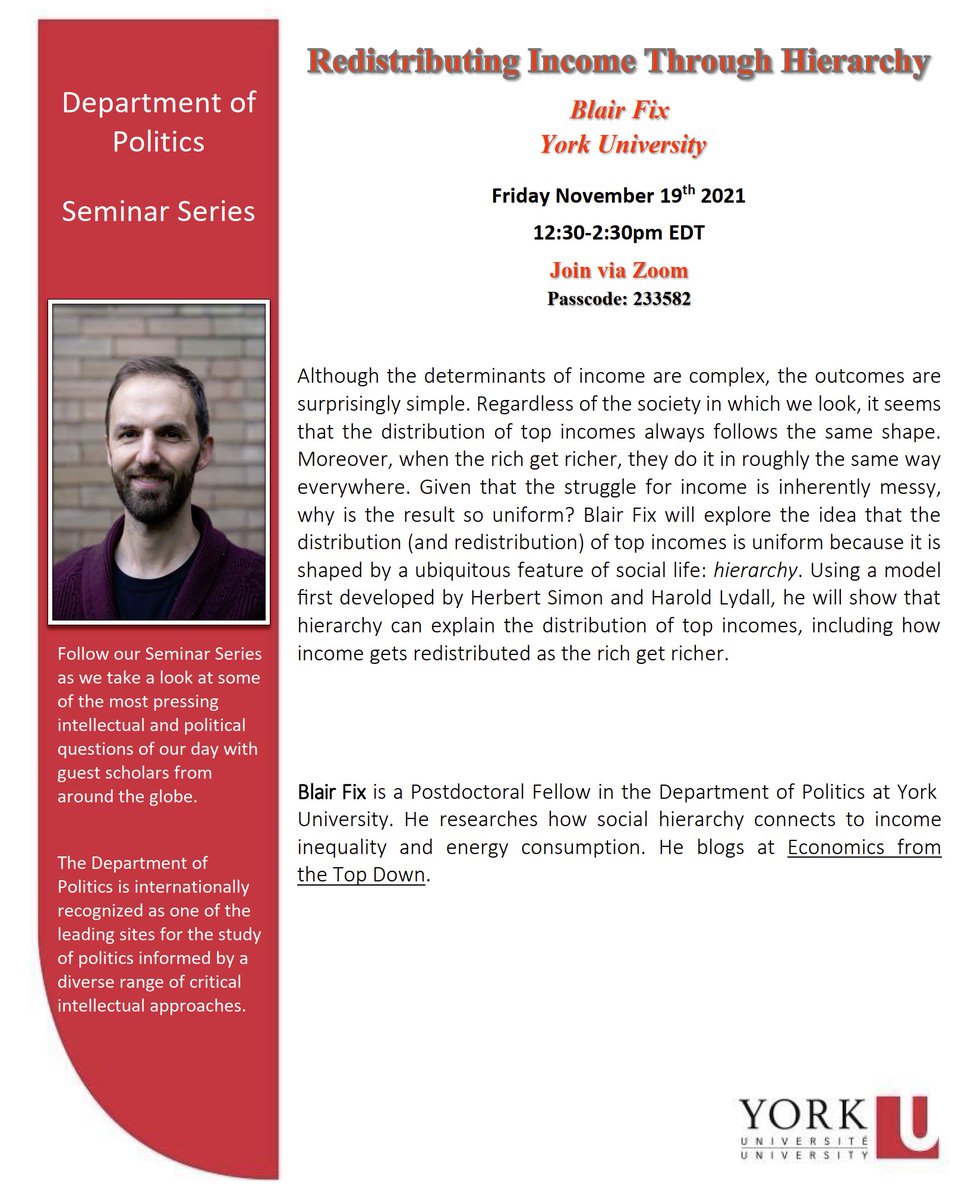 Department of Politics

Seminar Series

Follow our Seminar Series as we take a look at some of the most pressing intellectual and political questions of our day with guest scholars from around the globe.

The Department of Politics is internationally recognized as one of the leading sites for the study of politics informed by a diverse range of critical intellectual approaches.

Redistributing Income Through Hierarchy

Blair Fix
York University

Friday November 19$^{th}$ 2021

12:30-2:30pm EDT

Join via Zoom
Passcode: 233582

Although the determinants of income are complex, the outcomes are surprisingly simple. Regardless of the society in which we look, it seems that the distribution of top incomes always follows the same shape. Moreover, when the rich get richer, they do it in roughly the same way everywhere. Given that the struggle for income is inherently messy, why is the result so uniform? Blair Fix will explore the idea that the distribution (and redistribution) of top incomes is uniform because it is shaped by a ubiquitous feature of social life: hierarchy. Using a model first developed by Herbert Simon and Harold Lydall, he will show that hierarchy can explain the distribution of top incomes, including how income gets redistributed as the rich get richer.

Blair Fix is a Postdoctoral Fellow in the Department of Politics at York University. He researches how social hierarchy connects to income inequality and energy consumption. He blogs at Economics from the Top Down.

YORK U
UNIVERSITÉ
UNIVERSITY